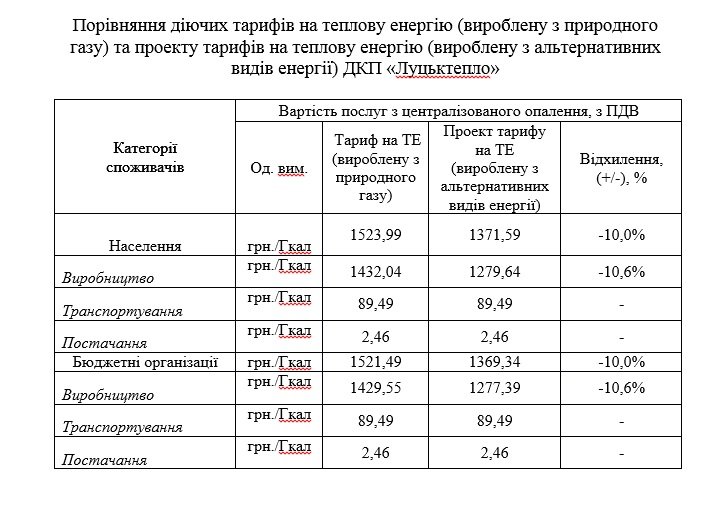 Порівняння діючих тарифів на теплову енергію (вироблену з природного газу) та проекту тарифів на теплову енергію (вироблену з альтернативних видів енергії) ДКП «Луцьктепло»

| Категорії споживачів | Вартість послуг з централізованого опалення, з ПДВ | | | |
|---|---|---|---|---|
| | Од. вим. | Тариф на ТЕ (вироблену з природного газу) | Проект тарифу на ТЕ (вироблену з альтернативних видів енергії) | Відхилення, (+/-), % |
| Населення | грн./Гкал | 1523,99 | 1371,59 | -10,0% |
| Виробництво | грн./Гкал | 1432,04 | 1279,64 | -10,6% |
| Транспортування | грн./Гкал | 89,49 | 89,49 | - |
| Постачання | грн./Гкал | 2,46 | 2,46 | - |
| Бюджетні організації | грн./Гкал | 1521,49 | 1369,34 | -10,0% |
| Виробництво | грн./Гкал | 1429,55 | 1277,39 | -10,6% |
| Транспортування | грн./Гкал | 89,49 | 89,49 | - |
| Постачання | грн./Гкал | 2,46 | 2,46 | - |